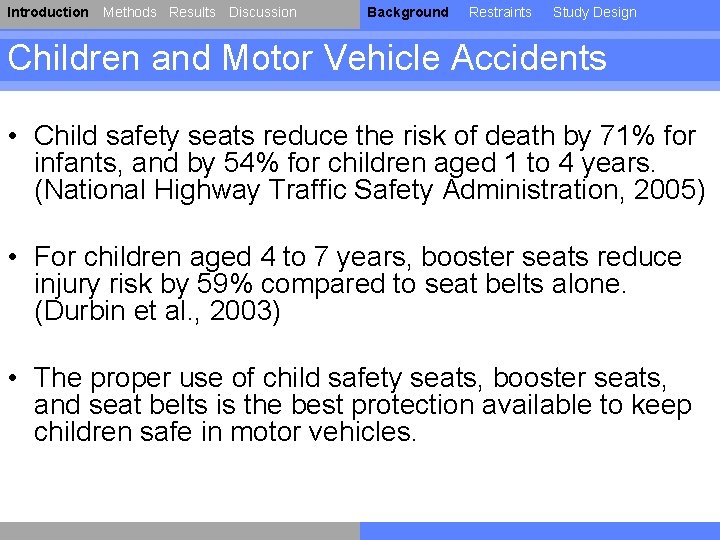 Introduction Methods Results Discussion Background Restraints Study Design

Children and Motor Vehicle Accidents

• Child safety seats reduce the risk of death by 71% for infants, and by 54% for children aged 1 to 4 years. (National Highway Traffic Safety Administration, 2005)

• For children aged 4 to 7 years, booster seats reduce injury risk by 59% compared to seat belts alone. (Durbin et al., 2003)

• The proper use of child safety seats, booster seats, and seat belts is the best protection available to keep children safe in motor vehicles.